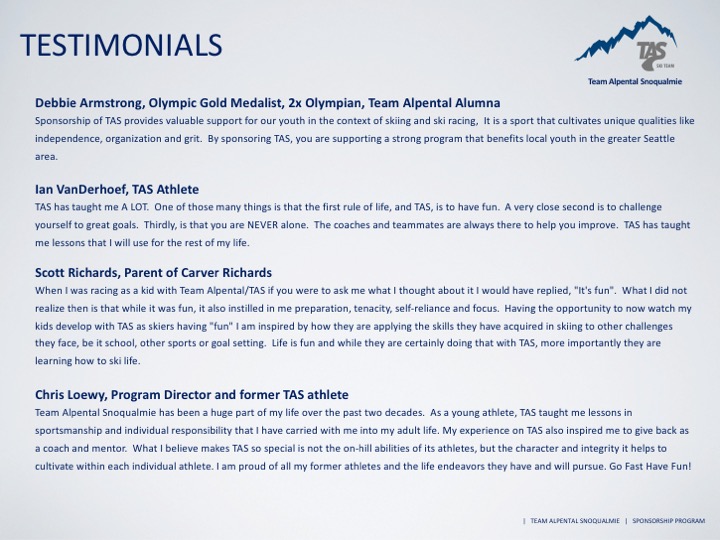 TESTIMONIALS

TAS
SKI TEAM
Team Alpental Snoqualmie

Debbie Armstrong, Olympic Gold Medalist, 2x Olympian, Team Alpental Alumna
Sponsorship of TAS provides valuable support for our youth in the context of skiing and ski racing, It is a sport that cultivates unique qualities like independence, organization and grit. By sponsoring TAS, you are supporting a strong program that benefits local youth in the greater Seattle area.

Ian VanDerhoef, TAS Athlete
TAS has taught me A LOT. One of those many things is that the first rule of life, and TAS, is to have fun. A very close second is to challenge yourself to great goals. Thirdly, is that you are NEVER alone. The coaches and teammates are always there to help you improve. TAS has taught me lessons that I will use for the rest of my life.

Scott Richards, Parent of Carver Richards
When I was racing as a kid with Team Alpental/TAS if you were to ask me what I thought about it I would have replied, "It's fun". What I did not realize then is that while it was fun, it also instilled in me preparation, tenacity, self-reliance and focus. Having the opportunity to now watch my kids develop with TAS as skiers having "fun" I am inspired by how they are applying the skills they have acquired in skiing to other challenges they face, be it school, other sports or goal setting. Life is fun and while they are certainly doing that with TAS, more importantly they are learning how to ski life.

Chris Loewy, Program Director and former TAS athlete
Team Alpental Snoqualmie has been a huge part of my life over the past two decades. As a young athlete, TAS taught me lessons in sportsmanship and individual responsibility that I have carried with me into my adult life. My experience on TAS also inspired me to give back as a coach and mentor. What I believe makes TAS so special is not the on-hill abilities of its athletes, but the character and integrity it helps to cultivate within each individual athlete. I am proud of all my former athletes and the life endeavors they have and will pursue. Go Fast Have Fun!

| TEAM ALPENTAL SNOQUALMIE | SPONSORSHIP PROGRAM